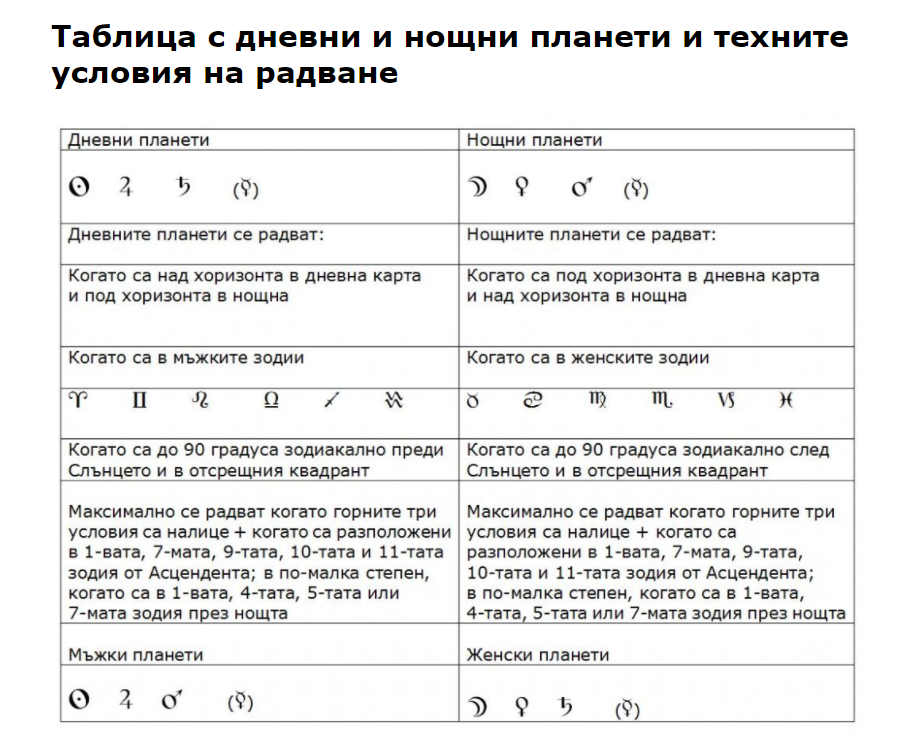 Таблица с дневни и нощни планети и техните условия на радване

| Дневни планети | Нощни планети |
|---|---|
| ☉ ♃ ♄ (☿) | ☽ ♀ ♂ (☿) |
| Дневните планети се радват: | Нощните планети се радват: |
| Когато са над хоризонта в дневна карта и под хоризонта в нощна | Когато са под хоризонта в дневна карта и над хоризонта в нощна |
| Когато са в мъжките зодии | Когато са в женските зодии |
| ♈ ♊ ♌ ♎ ♐ ♒ | ♉ ♋ ♍ ♏ ♑ ♓ |
| Когато са до 90 градуса зодиакално преди Слънцето и в отсрещния квадрант | Когато са до 90 градуса зодиакално след Слънцето и в отсрещния квадрант |
| Максимално се радват когато горните три условия са налице + когато са разположени в 1-вата, 7-мата, 9-тата, 10-тата и 11-тата зодия от Асцендента; в по-малка степен, когато са в 1-вата, 4-тата, 5-тата или 7-мата зодия през нощта | Максимално се радват когато горните три условия са налице + когато са разположени в 1-вата, 7-мата, 9-тата, 10-тата и 11-тата зодия от Асцендента; в по-малка степен, когато са в 1-вата, 4-тата, 5-тата или 7-мата зодия през нощта |
| Мъжки планети | Женски планети |
| ☉ ♃ ♂ (☿) | ☽ ♀ ♄ (☿) |